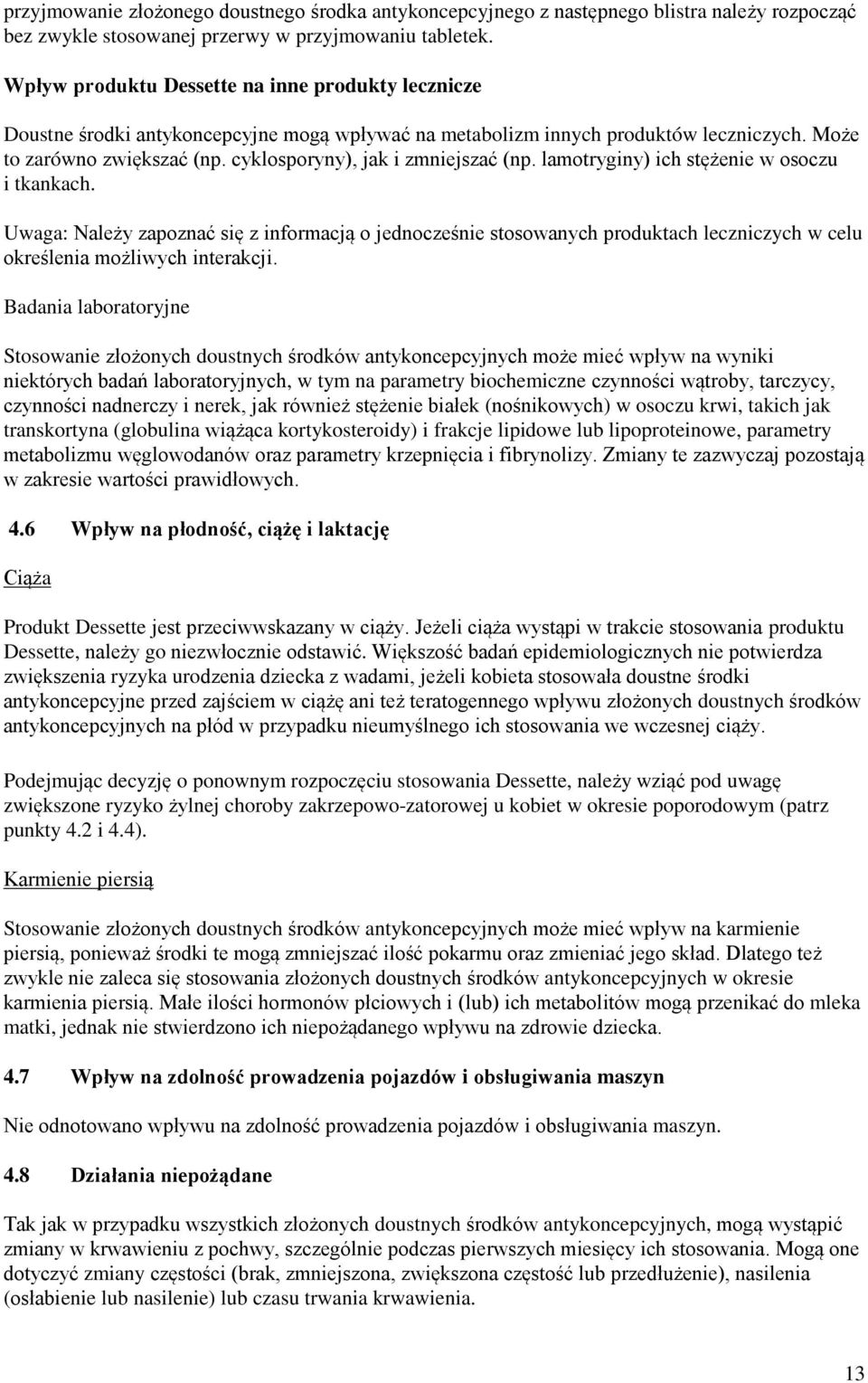 przyjmowanie złożonego doustnego środka antykoncepcyjnego z następnego blistra należy rozpocząć bez zwykle stosowanej przerwy w przyjmowaniu tabletek.

Wpływ produktu Dessette na inne produkty lecznicze

Doustne środki antykoncepcyjne mogą wpływać na metabolizm innych produktów leczniczych. Może to zarówno zwiększać (np. cyklosporyny), jak i zmniejszać (np. lamotryginy) ich stężenie w osoczu i tkankach.

Uwaga: Należy zapoznać się z informacją o jednocześnie stosowanych produktach leczniczych w celu określenia możliwych interakcji.

Badania laboratoryjne

Stosowanie złożonych doustnych środków antykoncepcyjnych może mieć wpływ na wyniki niektórych badań laboratoryjnych, w tym na parametry biochemiczne czynności wątroby, tarczycy, czynności nadnerczy i nerek, jak również stężenie białek (nośnikowych) w osoczu krwi, takich jak transkortyna (globulina wiążąca kortykosteroidy) i frakcje lipidowe lub lipoproteinowe, parametry metabolizmu węglowodanów oraz parametry krzepnięcia i fibrynolizy. Zmiany te zazwyczaj pozostają w zakresie wartości prawidłowych.

4.6 Wpływ na płodność, ciążę i laktację

Ciąża

Produkt Dessette jest przeciwwskazany w ciąży. Jeżeli ciąża wystąpi w trakcie stosowania produktu Dessette, należy go niezwłocznie odstawić. Większość badań epidemiologicznych nie potwierdza zwiększenia ryzyka urodzenia dziecka z wadami, jeżeli kobieta stosowała doustne środki antykoncepcyjne przed zajściem w ciążę ani też teratogennego wpływu złożonych doustnych środków antykoncepcyjnych na płód w przypadku nieumyślnego ich stosowania we wczesnej ciąży.

Podejmując decyzję o ponownym rozpoczęciu stosowania Dessette, należy wziąć pod uwagę zwiększone ryzyko żylnej choroby zakrzepowo-zatorowej u kobiet w okresie poporodowym (patrz punkty 4.2 i 4.4).

Karmienie piersią

Stosowanie złożonych doustnych środków antykoncepcyjnych może mieć wpływ na karmienie piersią, ponieważ środki te mogą zmniejszać ilość pokarmu oraz zmieniać jego skład. Dlatego też zwykle nie zaleca się stosowania złożonych doustnych środków antykoncepcyjnych w okresie karmienia piersią. Małe ilości hormonów płciowych i (lub) ich metabolitów mogą przenikać do mleka matki, jednak nie stwierdzono ich niepożądanego wpływu na zdrowie dziecka.

4.7 Wpływ na zdolność prowadzenia pojazdów i obsługiwania maszyn

Nie odnotowano wpływu na zdolność prowadzenia pojazdów i obsługiwania maszyn.

4.8 Działania niepożądane

Tak jak w przypadku wszystkich złożonych doustnych środków antykoncepcyjnych, mogą wystąpić zmiany w krwawieniu z pochwy, szczególnie podczas pierwszych miesięcy ich stosowania. Mogą one dotyczyć zmiany częstości (brak, zmniejszona, zwiększona częstość lub przedłużenie), nasilenia (osłabienie lub nasilenie) lub czasu trwania krwawienia.

13